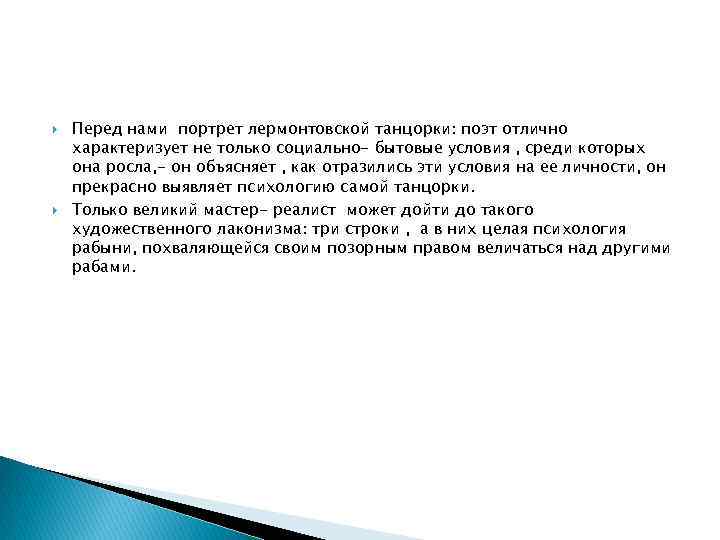 Перед нами портрет лермонтовской танцорки: поэт отлично характеризует не только социально- бытовые условия , среди которых она росла,- он объясняет , как отразились эти условия на ее личности, он прекрасно выявляет психологию самой танцорки.

Только великий мастер- реалист может дойти до такого художественного лаконизма: три строки , а в них целая психология рабыни, похваляющейся своим позорным правом величаться над другими рабами.